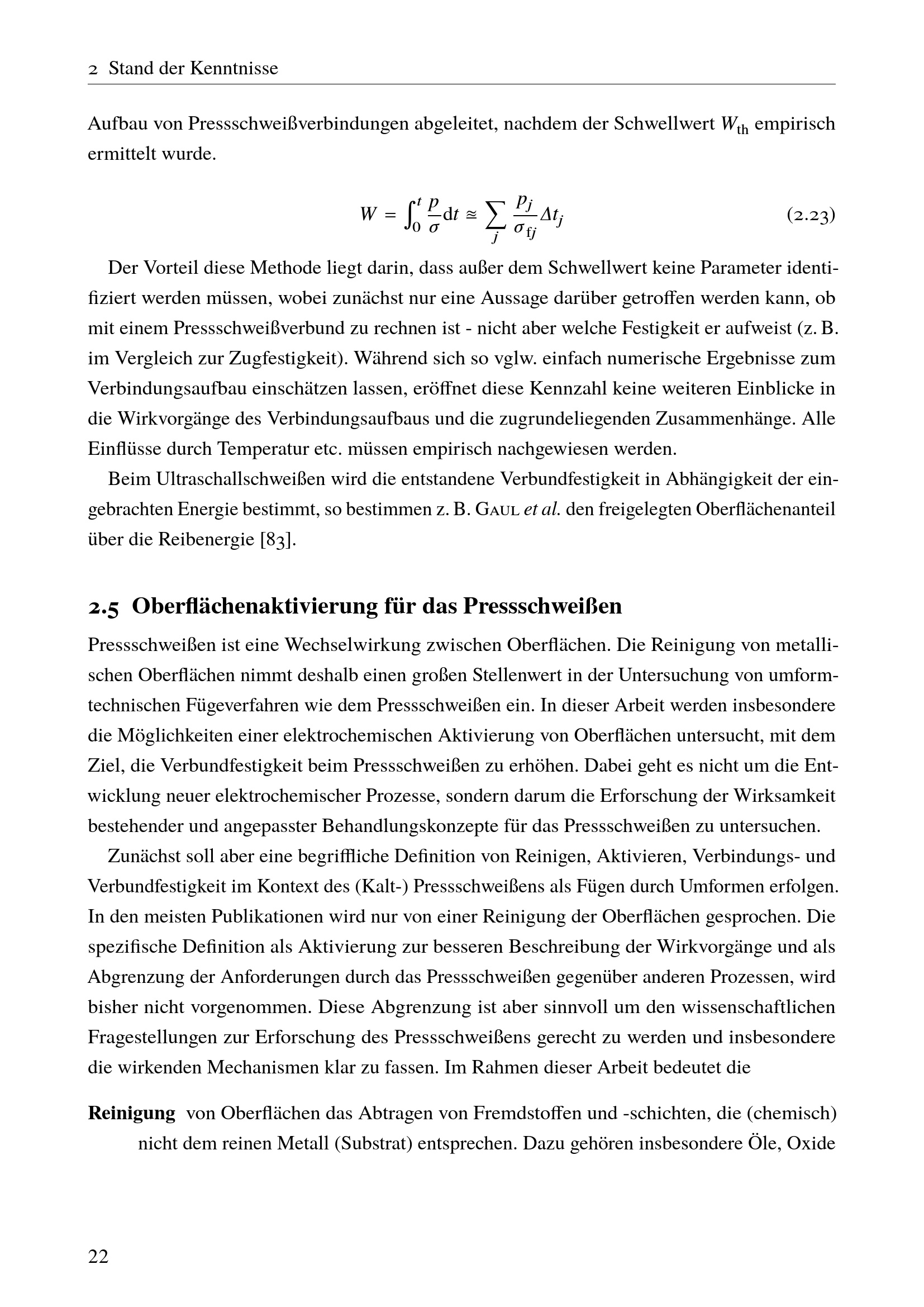 2 Stand der Kenntnisse

Aufbau von Pressschweißverbindungen abgeleitet, nachdem der Schwellwert $W_{th}$ empirisch ermittelt wurde.

$W = \int_0^t \frac{p}{\sigma} dt \cong \sum_j \frac{p_j}{\sigma_{fj}} \Delta t_j$ (2.23)

Der Vorteil diese Methode liegt darin, dass außer dem Schwellwert keine Parameter identifiziert werden müssen, wobei zunächst nur eine Aussage darüber getroffen werden kann, ob mit einem Pressschweißverbund zu rechnen ist - nicht aber welche Festigkeit er aufweist (z. B. im Vergleich zur Zugfestigkeit). Während sich so vglw. einfach numerische Ergebnisse zum Verbindungsaufbau einschätzen lassen, eröffnet diese Kennzahl keine weiteren Einblicke in die Wirkvorgänge des Verbindungsaufbaus und die zugrundeliegenden Zusammenhänge. Alle Einflüsse durch Temperatur etc. müssen empirisch nachgewiesen werden.

Beim Ultraschallschweißen wird die entstandene Verbundfestigkeit in Abhängigkeit der eingebrachten Energie bestimmt, so bestimmen z. B. Gaul et al. den freigelegten Oberflächenanteil über die Reibenergie [83].

2.5 Oberflächenaktivierung für das Pressschweißen

Pressschweißen ist eine Wechselwirkung zwischen Oberflächen. Die Reinigung von metallischen Oberflächen nimmt deshalb einen großen Stellenwert in der Untersuchung von umformtechnischen Fügeverfahren wie dem Pressschweißen ein. In dieser Arbeit werden insbesondere die Möglichkeiten einer elektrochemischen Aktivierung von Oberflächen untersucht, mit dem Ziel, die Verbundfestigkeit beim Pressschweißen zu erhöhen. Dabei geht es nicht um die Entwicklung neuer elektrochemischer Prozesse, sondern darum die Erforschung der Wirksamkeit bestehender und angepasster Behandlungskonzepte für das Pressschweißen zu untersuchen.

Zunächst soll aber eine begriffliche Definition von Reinigen, Aktivieren, Verbindungs- und Verbundfestigkeit im Kontext des (Kalt-) Pressschweißens als Fügen durch Umformen erfolgen. In den meisten Publikationen wird nur von einer Reinigung der Oberflächen gesprochen. Die spezifische Definition als Aktivierung zur besseren Beschreibung der Wirkvorgänge und als Abgrenzung der Anforderungen durch das Pressschweißen gegenüber anderen Prozessen, wird bisher nicht vorgenommen. Diese Abgrenzung ist aber sinnvoll um den wissenschaftlichen Fragestellungen zur Erforschung des Pressschweißens gerecht zu werden und insbesondere die wirkenden Mechanismen klar zu fassen. Im Rahmen dieser Arbeit bedeutet die

Reinigung von Oberflächen das Abtragen von Fremdstoffen und -schichten, die (chemisch) nicht dem reinen Metall (Substrat) entsprechen. Dazu gehören insbesondere Öle, Oxide

22